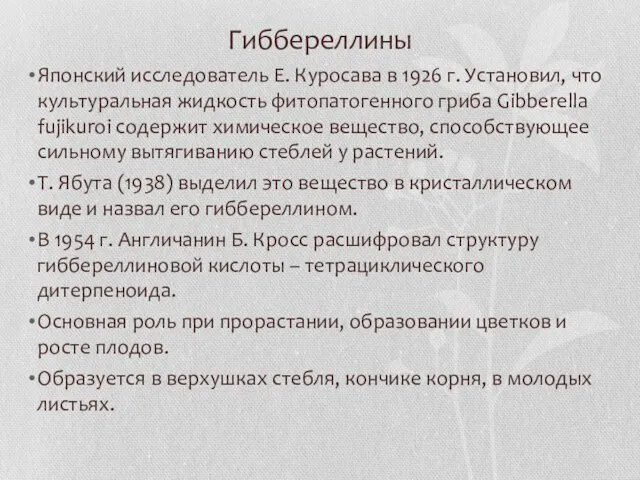 Гиббереллины

• Японский исследователь Е. Куросава в 1926 г. Установил, что культуральная жидкость фитопатогенного гриба Gibberella fujikuroi содержит химическое вещество, способствующее сильному вытягиванию стеблей у растений.

• Т. Ябута (1938) выделил это вещество в кристаллическом виде и назвал его гиббереллином.

• В 1954 г. Англичанин Б. Кросс расшифровал структуру гиббереллиновой кислоты – тетрациклического дитерпеноида.

• Основная роль при прорастании, образовании цветков и росте плодов.

• Образуется в верхушках стебля, кончике корня, в молодых листьях.